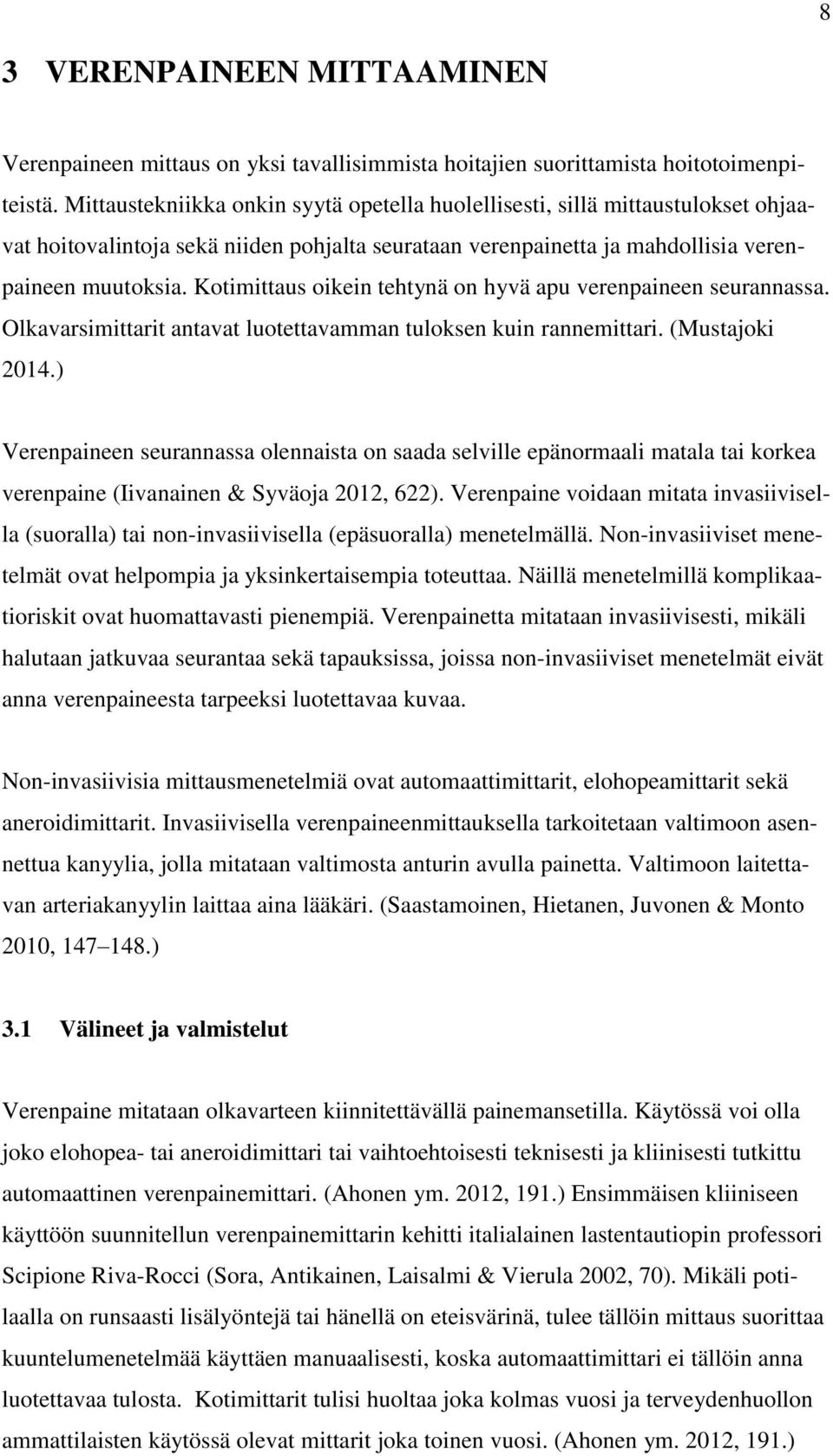 8

3 VERENPAINEEN MITTAAMINEN

Verenpaineen mittaus on yksi tavallisimmista hoitajien suorittamista hoitotoimenpiteistä. Mittaustekniikka onkin syytä opetella huolellisesti, sillä mittaustulokset ohjaavat hoitovalintoja sekä niiden pohjalta seurataan verenpainetta ja mahdollisia verenpaineen muutoksia. Kotimittaus oikein tehtynä on hyvä apu verenpaineen seurannassa. Olkavarsimittarit antavat luotettavamman tuloksen kuin rannemittari. (Mustajoki 2014.)

Verenpaineen seurannassa olennaista on saada selville epänormaali matala tai korkea verenpaine (Iivanainen & Syväoja 2012, 622). Verenpaine voidaan mitata invasiivisella (suoralla) tai non-invasiivisella (epäsuoralla) menetelmällä. Non-invasiiviset menetelmät ovat helpompia ja yksinkertaisempia toteuttaa. Näillä menetelmillä komplikaatioriskit ovat huomattavasti pienempiä. Verenpainetta mitataan invasiivisesti, mikäli halutaan jatkuvaa seurantaa sekä tapauksissa, joissa non-invasiiviset menetelmät eivät anna verenpaineesta tarpeeksi luotettavaa kuvaa.

Non-invasiivisia mittausmenetelmiä ovat automaattimittarit, elohopeamittarit sekä aneroidimittarit. Invasiivisella verenpaineenmittauksella tarkoitetaan valtimoon asennettua kanyylia, jolla mitataan valtimosta anturin avulla painetta. Valtimoon laitettavan arteriakanyylin laittaa aina lääkäri. (Saastamoinen, Hietanen, Juvonen & Monto 2010, 147–148.)

3.1 Välineet ja valmistelut

Verenpaine mitataan olkavarteen kiinnitettävällä painemansetilla. Käytössä voi olla joko elohopea- tai aneroidimittari tai vaihtoehtoisesti teknisesti ja kliinisesti tutkittu automaattinen verenpainemittari. (Ahonen ym. 2012, 191.) Ensimmäisen kliiniseen käyttöön suunnitellun verenpainemittarin kehitti italialainen lastentautiopin professori Scipione Riva-Rocci (Sora, Antikainen, Laisalmi & Vierula 2002, 70). Mikäli potilaalla on runsaasti lisälyöntejä tai hänellä on eteisvärinä, tulee tällöin mittaus suorittaa kuuntelumenetelmää käyttäen manuaalisesti, koska automaattimittari ei tällöin anna luotettavaa tulosta. Kotimittarit tulisi huoltaa joka kolmas vuosi ja terveydenhuollon ammattilaisten käytössä olevat mittarit joka toinen vuosi. (Ahonen ym. 2012, 191.)